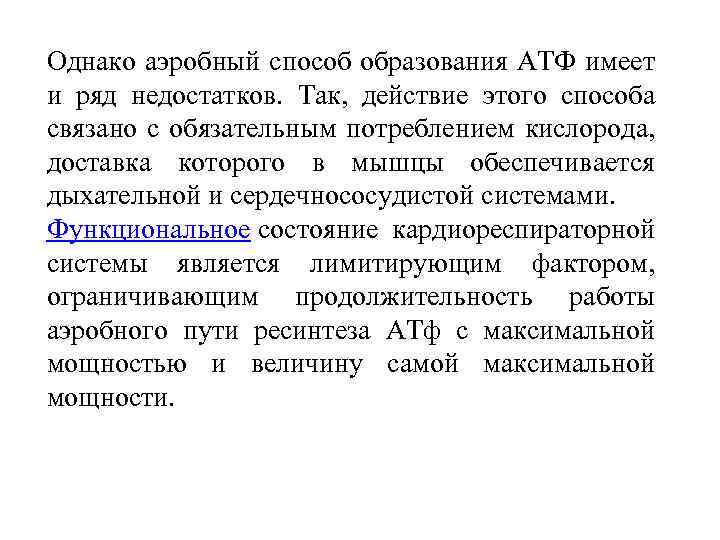 Однако аэробный способ образования АТФ имеет и ряд недостатков. Так, действие этого способа связано с обязательным потреблением кислорода, доставка которого в мышцы обеспечивается дыхательной и сердечнососудистой системами. Функциональное состояние кардиореспираторной системы является лимитирующим фактором, ограничивающим продолжительность работы аэробного пути ресинтеза АТф с максимальной мощностью и величину самой максимальной мощности.